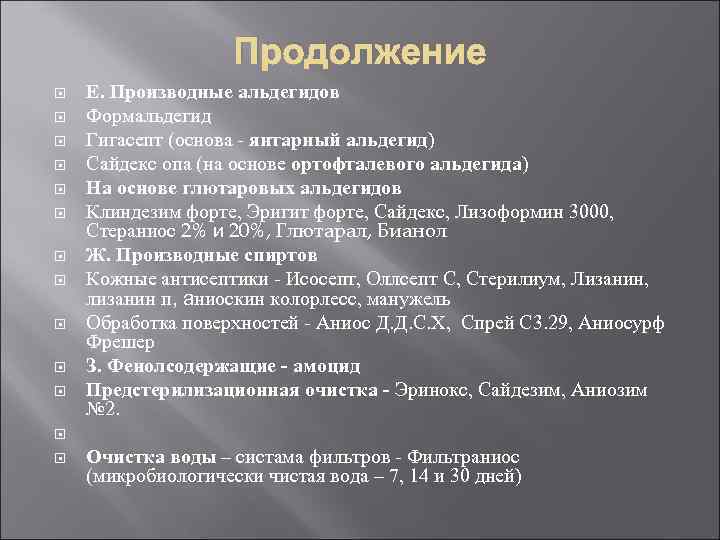 Продолжение

Е. Производные альдегидов

Формальдегид

Гигасепт (основа - янтарный альдегид)

Сайдекс опа (на основе ортофталевого альдегида)

На основе глютаровых альдегидов

Клиндезим форте, Эригит форте, Сайдекс, Лизоформин 3000, Стераниос 2% и 20%, Глютарал, Бианол

Ж. Производные спиртов

Кожные антисептики - Исосепт, Оллсепт С, Стерилиум, Лизанин, лизанин п, аниоскин колорлесс, манужель

Обработка поверхностей - Аниос Д.Д.С.Х, Спрей С3.29, Аниосурф Фрешер

З. Фенолсодержащие - амоцид

Предстерилизационная очистка - Эринокс, Сайдезим, Аниозим №2.

Очистка воды – систама фильтров - Фильтраниос (микробиологически чистая вода – 7, 14 и 30 дней)